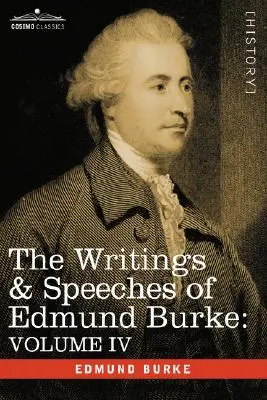 COSIMO CLASSICS

[HISTORY]

The Writings & Speeches of Edmund Burke: VOLUME IV

EDMUND BURKE